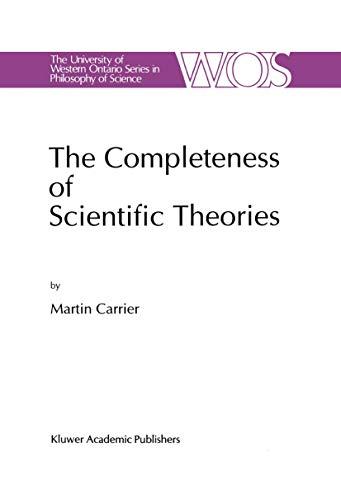 The University of Western Ontario Series in Philosophy of Science

WOS

The Completeness of Scientific Theories

by

Martin Carrier

Kluwer Academic Publishers